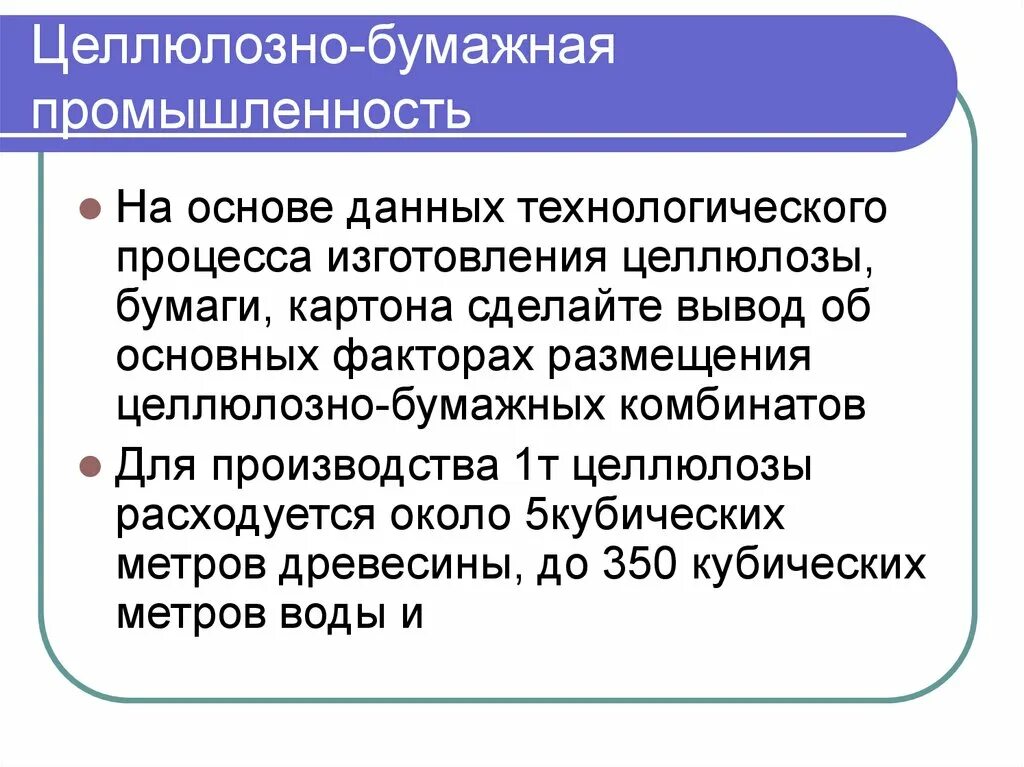 Целлюлозно-бумажная промышленность

На основе данных технологического процесса изготовления целлюлозы, бумаги, картона сделайте вывод об основных факторах размещения целлюлозно-бумажных комбинатов

Для производства 1т целлюлозы расходуется около 5кубических метров древесины, до 350 кубических метров воды и